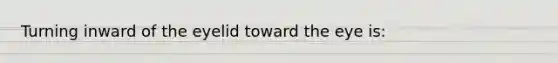 Turning inward of the eyelid toward the eye is: